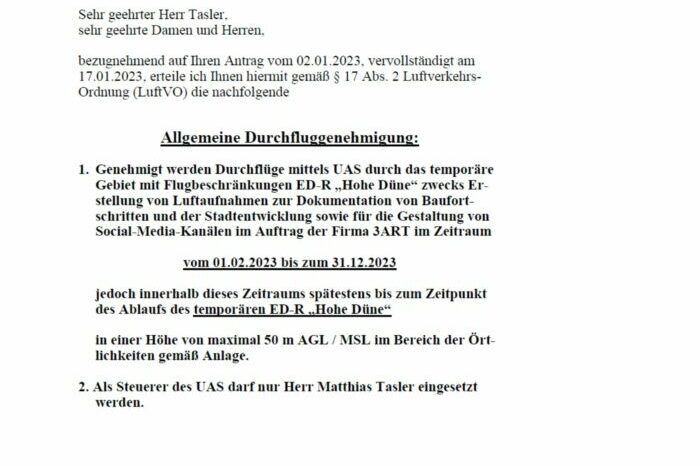 Sehr geehrter Herr Tasler,
sehr geehrte Damen und Herren,

bezugnehmend auf Ihren Antrag vom 02.01.2023, vervollständigt am 17.01.2023, erteile ich Ihnen hiermit gemäß § 17 Abs. 2 Luftverkehrs-Ordnung (LuftVO) die nachfolgende

Allgemeine Durchfluggenehmigung:

1. Genehmigt werden Durchflüge mittels UAS durch das temporäre Gebiet mit Flugbeschränkungen ED-R „Hohe Düne“ zwecks Erstellung von Luftaufnahmen zur Dokumentation von Baufortschritten und der Stadtentwicklung sowie für die Gestaltung von Social-Media-Kanälen im Auftrag der Firma 3ART im Zeitraum

vom 01.02.2023 bis zum 31.12.2023

jedoch innerhalb dieses Zeitraums spätestens bis zum Zeitpunkt des Ablaufs des temporären ED-R „Hohe Düne“

in einer Höhe von maximal 50 m AGL / MSL im Bereich der Örtlichkeiten gemäß Anlage.

2. Als Steuerer des UAS darf nur Herr Matthias Tasler eingesetzt werden.